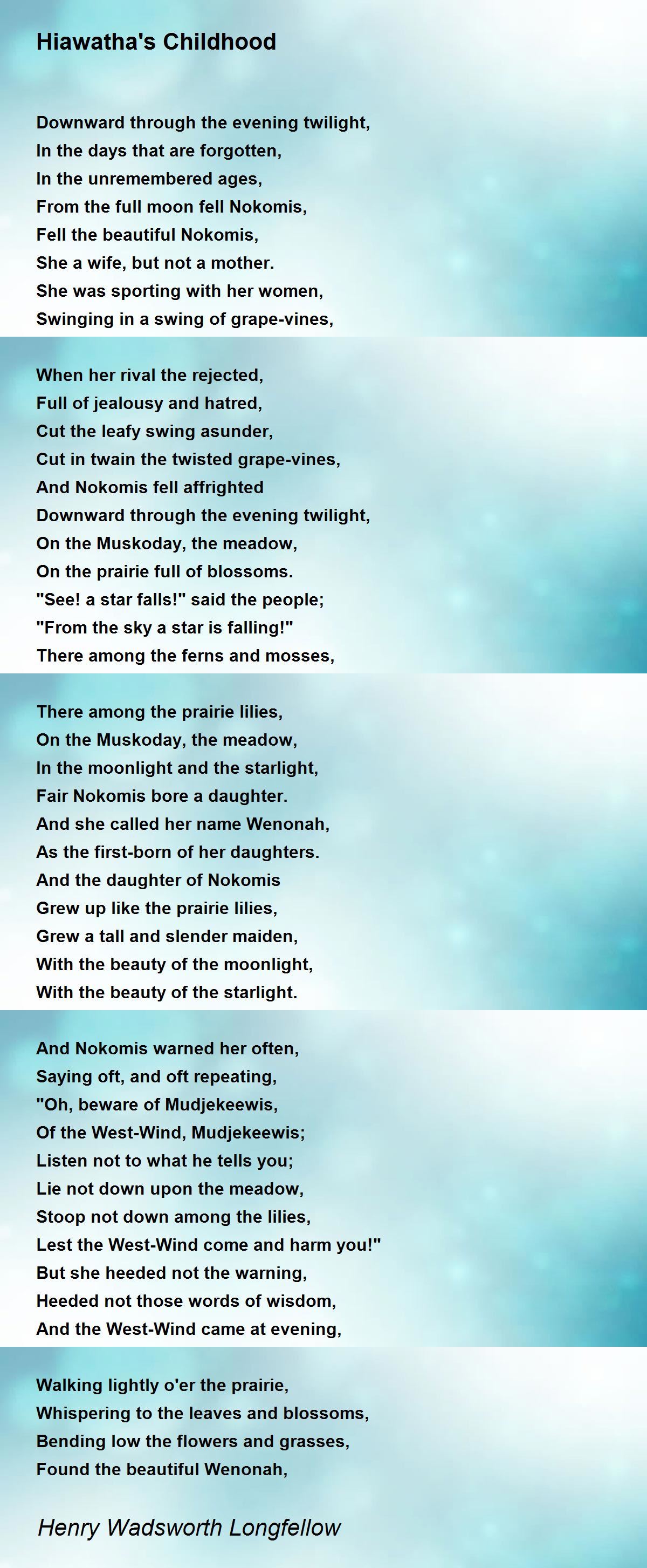 Hiawatha's Childhood

Downward through the evening twilight,
In the days that are forgotten,
In the unremembered ages,
From the full moon fell Nokomis,
Fell the beautiful Nokomis,
She a wife, but not a mother.
She was sporting with her women,
Swinging in a swing of grape-vines,

When her rival the rejected,
Full of jealousy and hatred,
Cut the leafy swing asunder,
Cut in twain the twisted grape-vines,
And Nokomis fell affrighted
Downward through the evening twilight,
On the Muskoday, the meadow,
On the prairie full of blossoms.
"See! a star falls!" said the people;
"From the sky a star is falling!"
There among the ferns and mosses,

There among the prairie lilies,
On the Muskoday, the meadow,
In the moonlight and the starlight,
Fair Nokomis bore a daughter.
And she called her name Wenonah,
As the first-born of her daughters.
And the daughter of Nokomis
Grew up like the prairie lilies,
Grew a tall and slender maiden,
With the beauty of the moonlight,
With the beauty of the starlight.

And Nokomis warned her often,
Saying oft, and oft repeating,
"Oh, beware of Mudjekeewis,
Of the West-Wind, Mudjekeewis;
Listen not to what he tells you;
Lie not down upon the meadow,
Stoop not down among the lilies,
Lest the West-Wind come and harm you!"
But she heeded not the warning,
Heeded not those words of wisdom,
And the West-Wind came at evening,

Walking lightly o'er the prairie,
Whispering to the leaves and blossoms,
Bending low the flowers and grasses,
Found the beautiful Wenonah,

Henry Wadsworth Longfellow